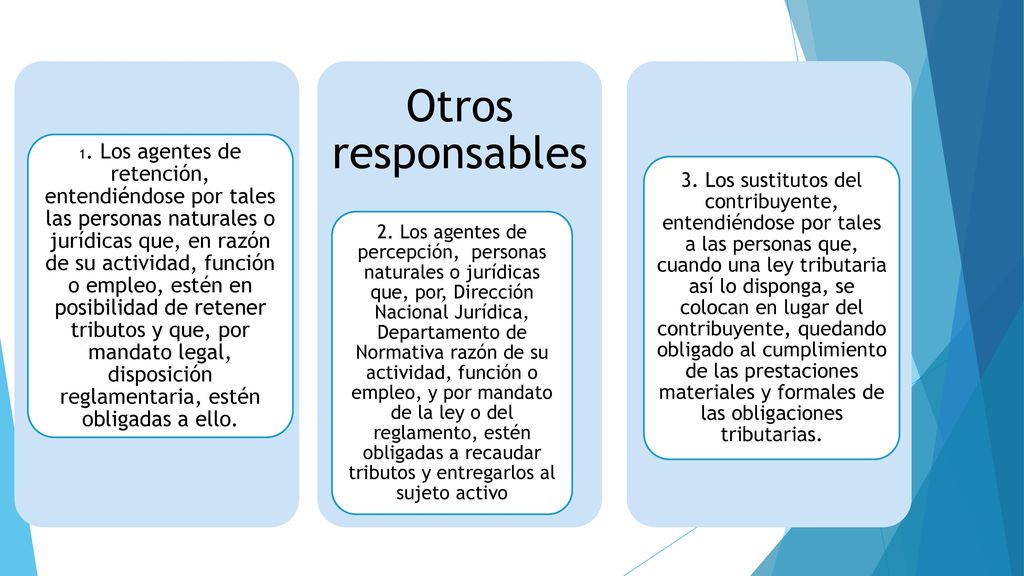 Otros responsables

1. Los agentes de retención, entendiéndose por tales las personas naturales o jurídicas que, en razón de su actividad, función o empleo, estén en posibilidad de retener tributos y que, por mandato legal, disposición reglamentaria, estén obligadas a ello.

2. Los agentes de percepción, personas naturales o jurídicas que, por, Dirección Nacional Jurídica, Departamento de Normativa razón de su actividad, función o empleo, y por mandato de la ley o del reglamento, estén obligadas a recaudar tributos y entregarlos al sujeto activo

3. Los sustitutos del contribuyente, entendiéndose por tales a las personas que, cuando una ley tributaria así lo disponga, se colocan en lugar del contribuyente, quedando obligado al cumplimiento de las prestaciones materiales y formales de las obligaciones tributarias.